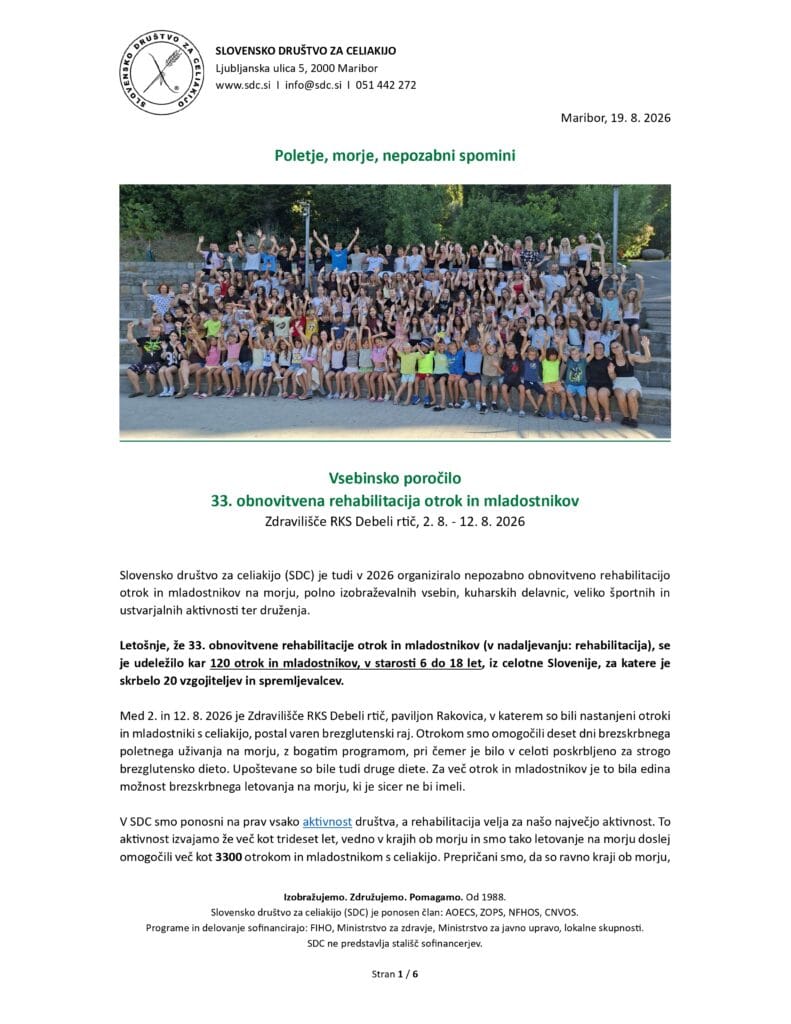 SLOVENSKO DRUŠTVO ZA CELIAKIJO
SLOVENSKO DRUŠTVO ZA CELIAKIJO
Ljubljanska ulica 5, 2000 Maribor
www.sdc.si I info@sdc.si I 051 442 272

Maribor, 19. 8. 2026

Poletje, morje, nepozabni spomini

Vsebinsko poročilo
33. obnovitvena rehabilitacija otrok in mladostnikov
Zdravilišče RKS Debeli rtič, 2. 8. - 12. 8. 2026

Slovensko društvo za celiakijo (SDC) je tudi v 2026 organiziralo nepozabno obnovitveno rehabilitacijo otrok in mladostnikov na morju, polno izobraževalnih vsebin, kuharskih delavnic, veliko športnih in ustvarjalnih aktivnosti ter druženja.

Letošnje, že 33. obnovitvene rehabilitacije otrok in mladostnikov (v nadaljevanju: rehabilitacija), se je udeležilo kar 120 otrok in mladostnikov, v starosti 6 do 18 let, iz celotne Slovenije, za katere je skrbelo 20 vzgojiteljev in spremljevalcev.

Med 2. in 12. 8. 2026 je Zdravilišče RKS Debeli rtič, paviljon Rakovica, v katerem so bili nastanjeni otroki in mladostniki s celiakijo, postal varen brezglutenski raj. Otrokom smo omogočili deset dni brezskrbnega poletnega uživanja na morju, z bogatim programom, pri čemer je bilo v celoti poskrbljeno za strogo brezglutensko dieto. Upoštevane so bile tudi druge diete. Za več otrok in mladostnikov je to bila edina možnost brezskrbnega letovanja na morju, ki je sicer ne bi imeli.

V SDC smo ponosni na prav vsako aktivnost društva, a rehabilitacija velja za našo največjo aktivnost. To aktivnost izvajamo že več kot trideset let, vedno v krajih ob morju in smo tako letovanje na morju doslej omogočili več kot 3300 otrokom in mladostnikom s celiakijo. Prepričani smo, da so ravno kraji ob morju,

Izobražujemo. Združujemo. Pomagamo. Od 1988.
Slovensko društvo za celiakijo (SDC) je ponosen član: AOECS, ZOPS, NFHOS, CNVOS.
Programe in delovanje sofinancirajo: FIHO, Ministrstvo za zdravje, Ministrstvo za javno upravo, lokalne skupnosti.
SDC ne predstavlja stališč sofinancerjev.

Stran 1 / 6